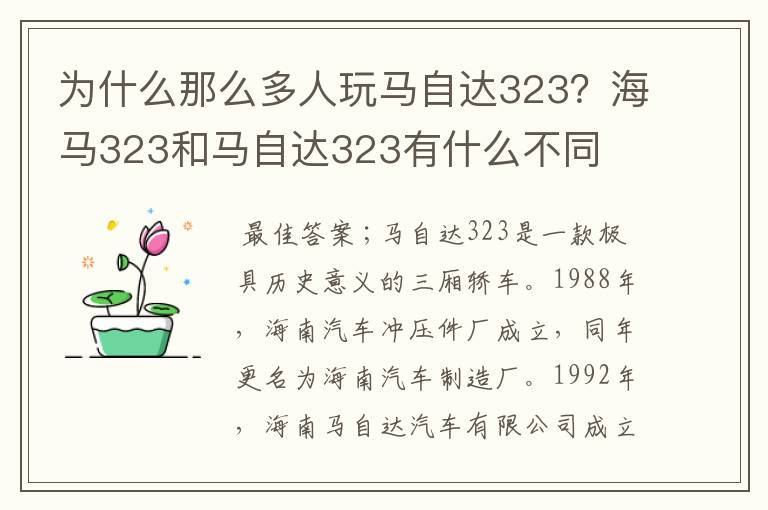 为什么那么多人玩马自达323？海马323和马自达323有什么不同

最佳答案；马自达323是一款极具历史意义的三厢轿车。1988年，海南汽车冲压件厂成立，同年更名为海南汽车制造厂。1992年，海南马自达汽车有限公司成立